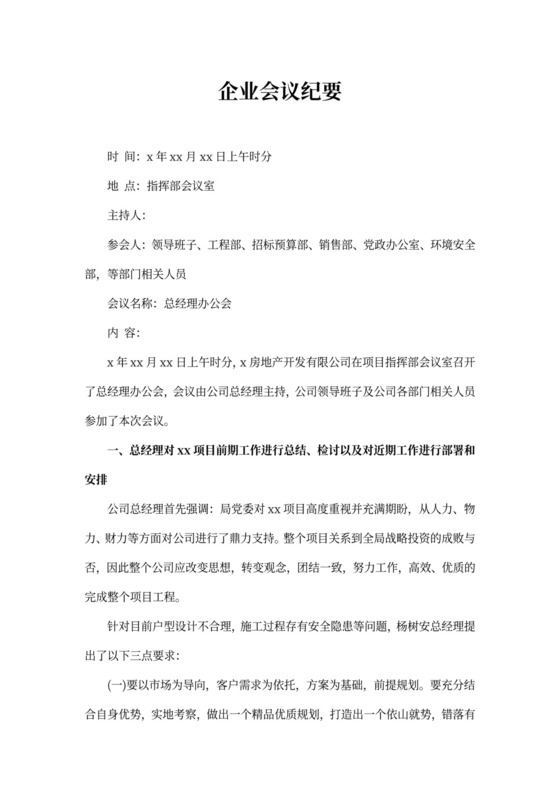 企业会议纪要

时 间：x 年 xx 月 xx 日上午时分

地 点：指挥部会议室

主持人：

参会人：领导班子、工程部、招标预算部、销售部、党政办公室、环境安全部，等部门相关人员

会议名称：总经理办公会

内 容：

x 年 xx 月 xx 日上午时分，x 房地产开发有限公司在项目指挥部会议室召开了总经理办公会，会议由公司总经理主持，公司领导班子及公司各部门相关人员参加了本次会议。

一、总经理对 xx 项目前期工作进行总结、检讨以及对近期工作进行部署和安排

公司总经理首先强调：局党委对 xx 项目高度重视并充满期盼，从人力、物力、财力等方面对公司进行了鼎力支持。整个项目关系到全局战略投资的成败与否，因此整个公司应改变思想，转变观念，团结一致，努力工作，高效、优质的完成整个项目工程。

针对目前户型设计不合理，施工过程存有安全隐患等问题，杨树安总经理提出了以下三点要求：

(一)要以市场为导向，客户需求为依托，方案为基础，前提规划。要充分结合自身优势，实地考察，做出一个精品优质规划，打造出一个依山就势，错落有